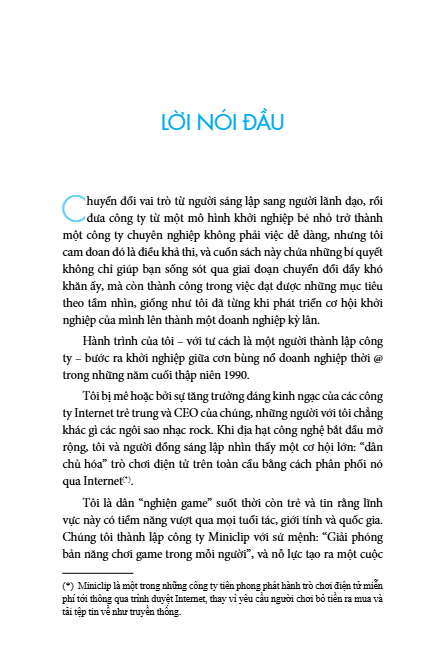 LỜI NÓI ĐẦU

Chuyển đổi vai trò từ người sáng lập sang người lãnh đạo, rồi đưa công ty từ một mô hình khởi nghiệp bé nhỏ trở thành một công ty chuyên nghiệp không phải việc dễ dàng, nhưng tôi cam đoan đó là điều khả thi, và cuốn sách này chứa những bí quyết không chỉ giúp bạn sống sót qua giai đoạn chuyển đổi đầy khó khăn ấy, mà còn thành công trong việc đạt được những mục tiêu theo tầm nhìn, giống như tôi đã từng khi phát triển cơ hội khởi nghiệp của mình lên thành một doanh nghiệp kỳ lân.

Hành trình của tôi – với tư cách là một người thành lập công ty – bước ra khởi nghiệp giữa cơn bùng nổ doanh nghiệp thời @ trong những năm cuối thập niên 1990.

Tôi bị mê hoặc bởi sự tăng trưởng đáng kinh ngạc của các công ty Internet trẻ trung và CEO của chúng, những người với tôi chẳng khác gì các ngôi sao nhạc rock. Khi địa hạt công nghệ bắt đầu mở rộng, tôi và người đồng sáng lập nhìn thấy một cơ hội lớn: "dân chủ hóa" trò chơi điện tử trên toàn cầu bằng cách phân phối nó qua Internet$^{(*)}$.

Tôi là dân "nghiện game" suốt thời còn trẻ và tin rằng lĩnh vực này có tiềm năng vượt qua mọi tuổi tác, giới tính và quốc gia. Chúng tôi thành lập công ty Miniclip với sứ mệnh: "Giải phóng bản năng chơi game trong mỗi người", và nỗ lực tạo ra một cuộc

(*) Miniclip là một trong những công ty tiên phong phát hành trò chơi điện tử miễn phí tới thông qua trình duyệt Internet, thay vì yêu cầu người chơi bỏ tiền ra mua và tải tệp tin về như truyền thống.